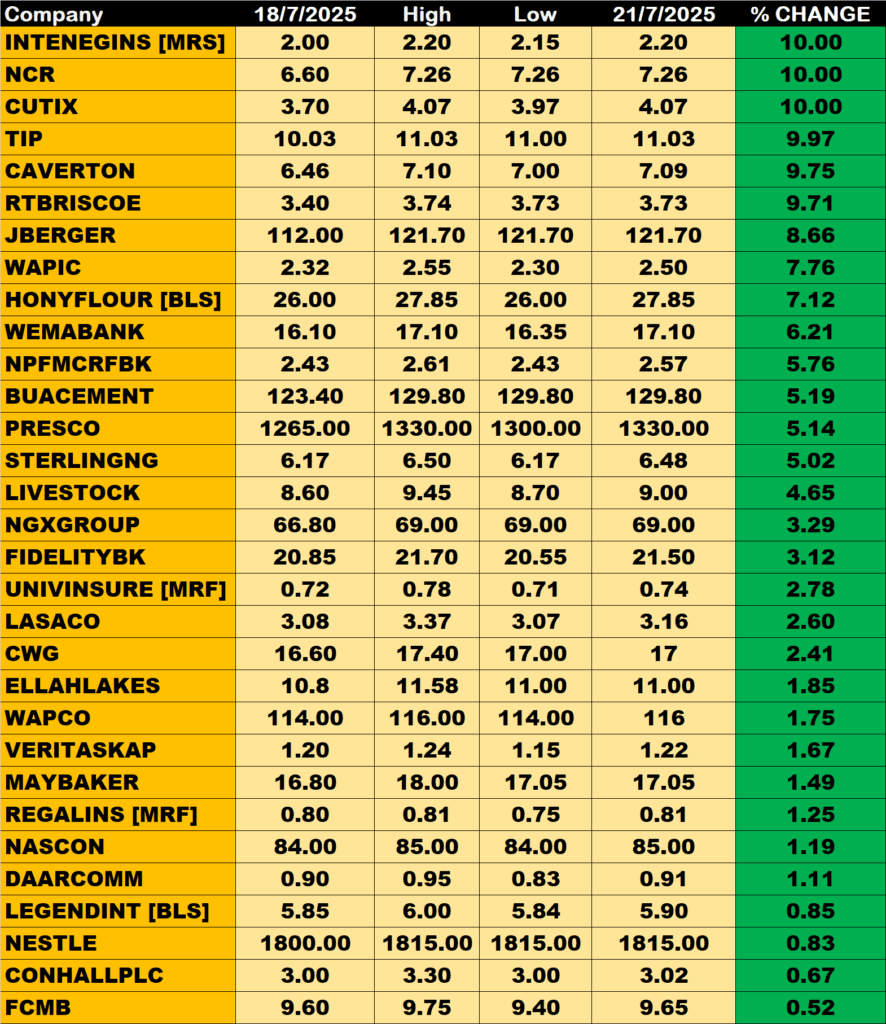 | Company | 18/7/2025 | High | Low | 21/7/2025 | % CHANGE |
|---|---|---|---|---|---|
| INTENEGINS [MRS] | 2.00 | 2.20 | 2.15 | 2.20 | 10.00 |
| NCR | 6.60 | 7.26 | 7.26 | 7.26 | 10.00 |
| CUTIX | 3.70 | 4.07 | 3.97 | 4.07 | 10.00 |
| TIP | 10.03 | 11.03 | 11.00 | 11.03 | 9.97 |
| CAVERTON | 6.46 | 7.10 | 7.00 | 7.09 | 9.75 |
| RTBRISCOE | 3.40 | 3.74 | 3.73 | 3.73 | 9.71 |
| JBERGER | 112.00 | 121.70 | 121.70 | 121.70 | 8.66 |
| WAPIC | 2.32 | 2.55 | 2.30 | 2.50 | 7.76 |
| HONYFLOUR [BLS] | 26.00 | 27.85 | 26.00 | 27.85 | 7.12 |
| WEMABANK | 16.10 | 17.10 | 16.35 | 17.10 | 6.21 |
| NPFMCRFBK | 2.43 | 2.61 | 2.43 | 2.57 | 5.76 |
| BUACEMENT | 123.40 | 129.80 | 129.80 | 129.80 | 5.19 |
| PRESCO | 1265.00 | 1330.00 | 1300.00 | 1330.00 | 5.14 |
| STERLINGNG | 6.17 | 6.50 | 6.17 | 6.48 | 5.02 |
| LIVESTOCK | 8.60 | 9.45 | 8.70 | 9.00 | 4.65 |
| NGXGROUP | 66.80 | 69.00 | 69.00 | 69.00 | 3.29 |
| FIDELITYBK | 20.85 | 21.70 | 20.55 | 21.50 | 3.12 |
| UNIVINSURE [MRF] | 0.72 | 0.78 | 0.71 | 0.74 | 2.78 |
| LASACO | 3.08 | 3.37 | 3.07 | 3.16 | 2.60 |
| CWG | 16.60 | 17.40 | 17.00 | 17 | 2.41 |
| ELLAHLAKES | 10.8 | 11.58 | 11.00 | 11.00 | 1.85 |
| WAPCO | 114.00 | 116.00 | 114.00 | 116 | 1.75 |
| VERITASKAP | 1.20 | 1.24 | 1.15 | 1.22 | 1.67 |
| MAYBAKER | 16.80 | 18.00 | 17.05 | 17.05 | 1.49 |
| REGALINS [MRF] | 0.80 | 0.81 | 0.75 | 0.81 | 1.25 |
| NASCON | 84.00 | 85.00 | 84.00 | 85.00 | 1.19 |
| DAARCOMM | 0.90 | 0.95 | 0.83 | 0.91 | 1.11 |
| LEGENDINT [BLS] | 5.85 | 6.00 | 5.84 | 5.90 | 0.85 |
| NESTLE | 1800.00 | 1815.00 | 1815.00 | 1815.00 | 0.83 |
| CONHALLPLC | 3.00 | 3.30 | 3.00 | 3.02 | 0.67 |
| FCMB | 9.60 | 9.75 | 9.40 | 9.65 | 0.52 |